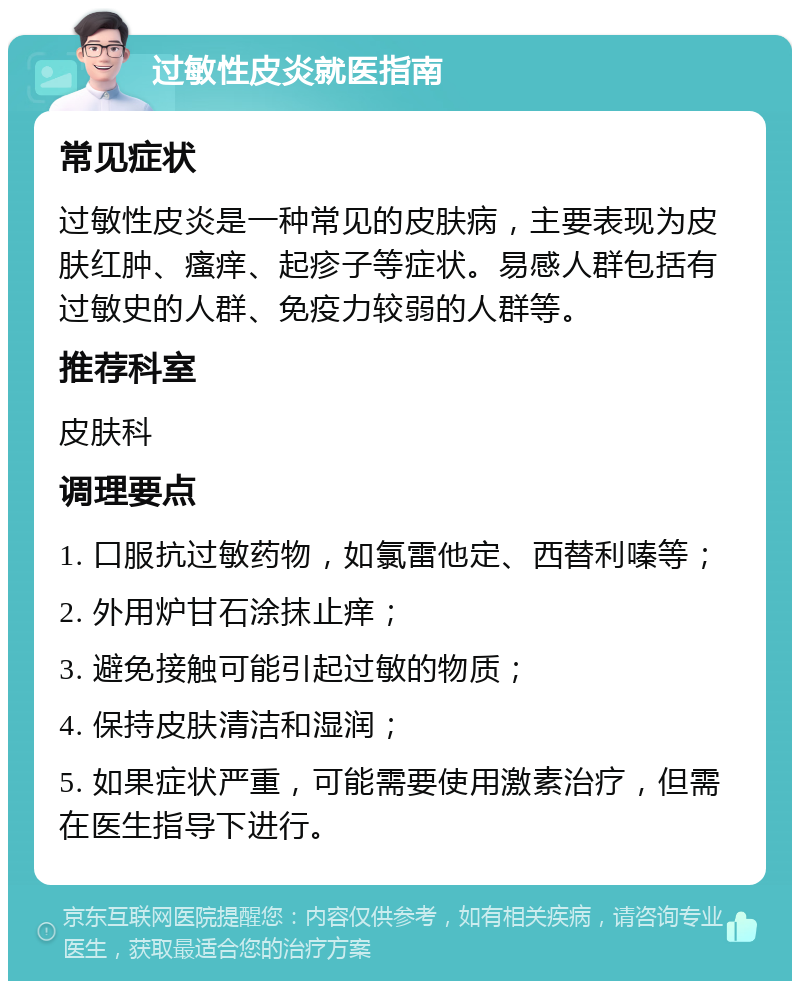 过敏性皮炎就医指南

常见症状

过敏性皮炎是一种常见的皮肤病，主要表现为皮肤红肿、瘙痒、起疹子等症状。易感人群包括有过敏史的人群、免疫力较弱的人群等。

推荐科室

皮肤科

调理要点

1. 口服抗过敏药物，如氯雷他定、西替利嗪等；

2. 外用炉甘石涂抹止痒；

3. 避免接触可能引起过敏的物质；

4. 保持皮肤清洁和湿润；

5. 如果症状严重，可能需要使用激素治疗，但需在医生指导下进行。

京东互联网医院提醒您：内容仅供参考，如有相关疾病，请咨询专业医生，获取最适合您的治疗方案